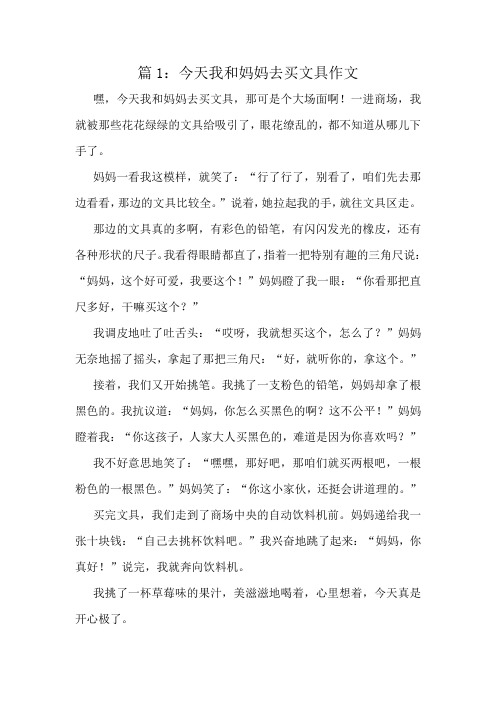 篇 1：今天我和妈妈去买文具作文

嘿，今天我和妈妈去买文具，那可是个大场面啊！一进商场，我就被那些花花绿绿的文具给吸引了，眼花缭乱的，都不知道从哪儿下手了。

妈妈一看我这模样，就笑了：“行了行了，别看了，咱们先去那边看看，那边的文具比较全。”说着，她拉起我的手，就往文具区走。

那边的文具真的多啊，有彩色的铅笔，有闪闪发光的橡皮，还有各种形状的尺子。我看得眼睛都直了，指着一把特别有趣的三角尺说：“妈妈，这个好可爱，我要这个！”妈妈瞪了我一眼：“你看那把直尺多好，干嘛买这个？”

我调皮地吐了吐舌头：“哎呀，我就想买这个，怎么了？”妈妈无奈地摇了摇头，拿起了那把三角尺：“好，就听你的，拿这个。”

接着，我们又开始挑笔。我挑了一支粉色的铅笔，妈妈却拿了根黑色的。我抗议道：“妈妈，你怎么买黑色的啊？这不公平！”妈妈瞪着我：“你这孩子，人家大人买黑色的，难道是因为你喜欢吗？”

我不好意思地笑了：“嘿嘿，那好吧，那咱们就买两根吧，一根粉色的一根黑色。”妈妈笑了：“你这小家伙，还挺会讲道理的。”

买完文具，我们走到了商场中央的自动饮料机前。妈妈递给我一张十块钱：“自己去挑杯饮料吧。”我兴奋地跳了起来：“妈妈，你真好！”说完，我就奔向饮料机。

我挑了一杯草莓味的果汁，美滋滋地喝着，心里想着，今天真是开心极了。